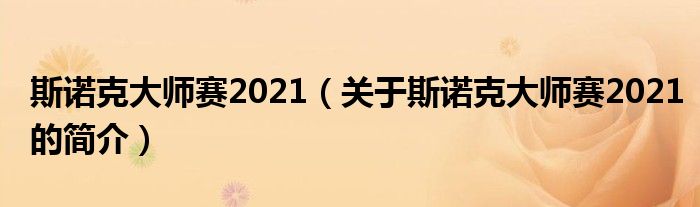 斯诺克大师赛2021（关于斯诺克大师赛2021的简介）